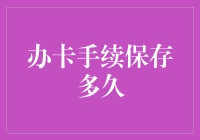 办卡手续保存多久